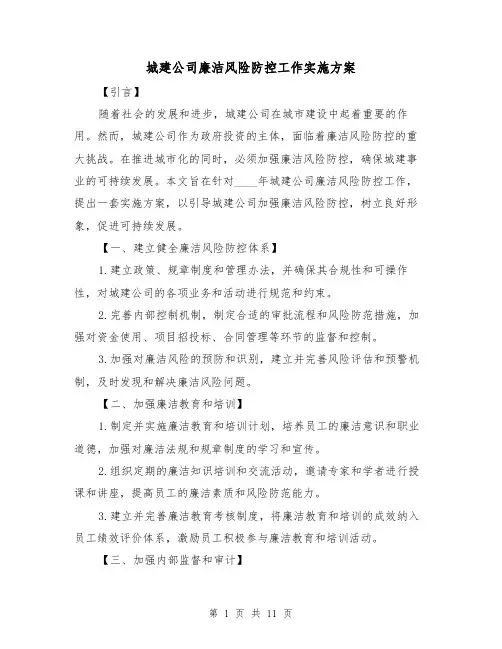 城建公司廉洁风险防控工作实施方案

【引言】

随着社会的发展和进步，城建公司在城市建设中起着重要的作用。然而，城建公司作为政府投资的主体，面临着廉洁风险防控的重大挑战。在推进城市化的同时，必须加强廉洁风险防控，确保城建事业的可持续发展。本文旨在针对____年城建公司廉洁风险防控工作，提出一套实施方案，以引导城建公司加强廉洁风险防控，树立良好形象，促进可持续发展。

【一、建立健全廉洁风险防控体系】

1.建立政策、规章制度和管理办法，并确保其合规性和可操作性，对城建公司的各项业务和活动进行规范和约束。

2.完善内部控制机制，制定合适的审批流程和风险防范措施，加强对资金使用、项目招投标、合同管理等环节的监督和控制。

3.加强对廉洁风险的预防和识别，建立并完善风险评估和预警机制，及时发现和解决廉洁风险问题。

【二、加强廉洁教育和培训】

1.制定并实施廉洁教育和培训计划，培养员工的廉洁意识和职业道德，加强对廉洁法规和规章制度的学习和宣传。

2.组织定期的廉洁知识培训和交流活动，邀请专家和学者进行授课和讲座，提高员工的廉洁素质和风险防范能力。

3.建立并完善廉洁教育考核制度，将廉洁教育和培训的成效纳入员工绩效评价体系，激励员工积极参与廉洁教育和培训活动。

【三、加强内部监督和审计】

第 1 页 共 11 页